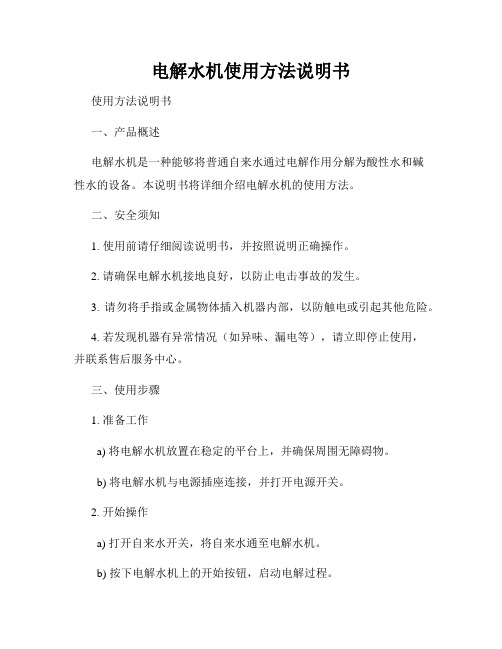 电解水机使用方法说明书

使用方法说明书

一、产品概述

电解水机是一种能够将普通自来水通过电解作用分解为酸性水和碱性水的设备。本说明书将详细介绍电解水机的使用方法。

二、安全须知

1. 使用前请仔细阅读说明书，并按照说明正确操作。

2. 请确保电解水机接地良好，以防止电击事故的发生。

3. 请勿将手指或金属物体插入机器内部，以防触电或引起其他危险。

4. 若发现机器有异常情况（如异味、漏电等），请立即停止使用，并联系售后服务中心。

三、使用步骤

1. 准备工作

a) 将电解水机放置在稳定的平台上，并确保周围无障碍物。

b) 将电解水机与电源插座连接，并打开电源开关。

2. 开始操作

a) 打开自来水开关，将自来水通至电解水机。

b) 按下电解水机上的开始按钮，启动电解过程。